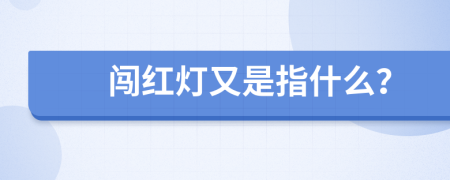 闯红灯又是指什么?